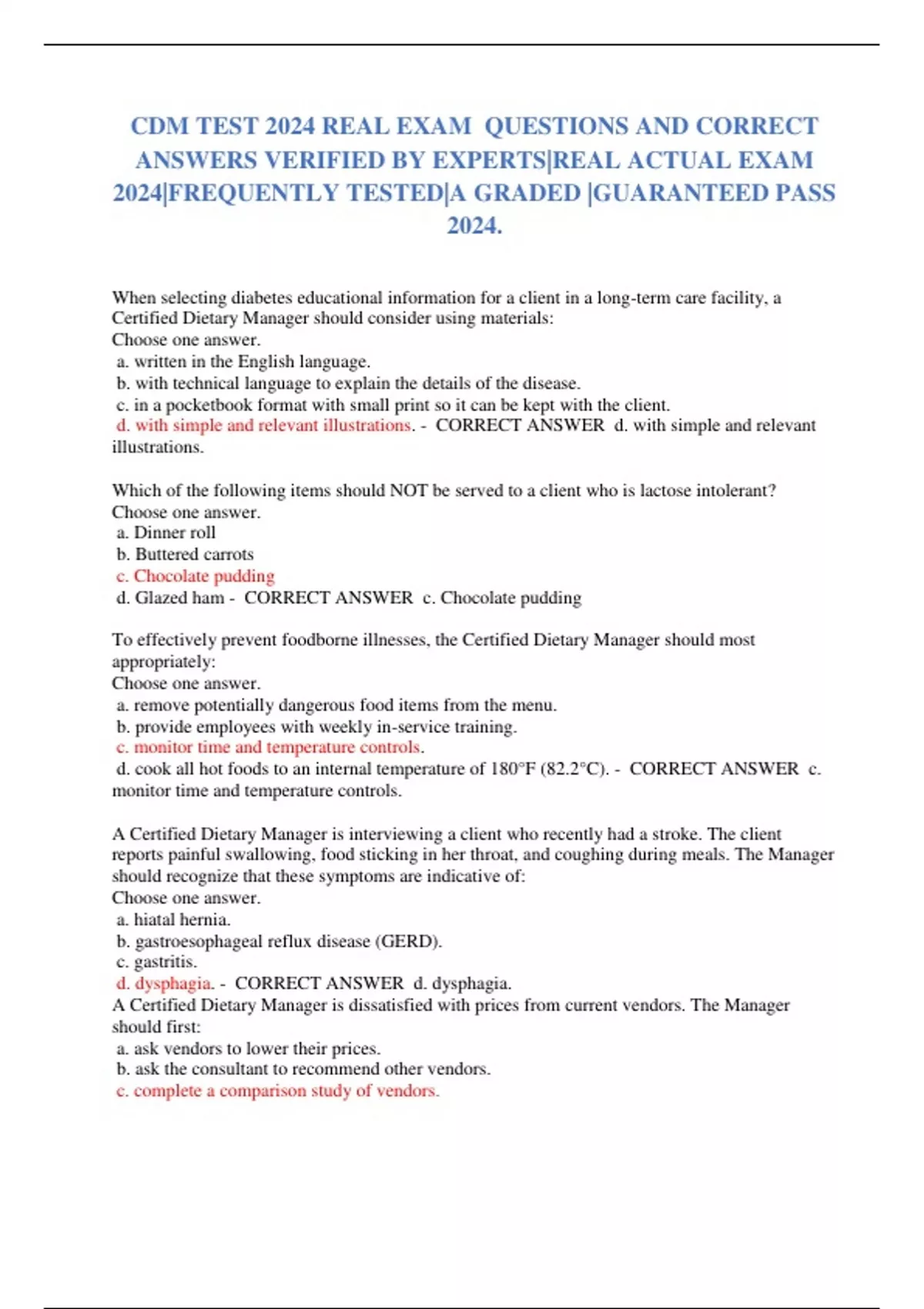 CDM TEST 2024 REAL EXAM QUESTIONS AND CORRECT ANSWERS VERIFIED BY EXPERTS|REAL ACTUAL EXAM 2024|FREQUENTLY TESTED|A GRADED |GUARANTEED PASS 2024.

When selecting diabetes educational information for a client in a long-term care facility, a Certified Dietary Manager should consider using materials:
Choose one answer.
a. written in the English language.
b. with technical language to explain the details of the disease.
c. in a pocketbook format with small print so it can be kept with the client.
d. with simple and relevant illustrations. - CORRECT ANSWER d. with simple and relevant illustrations.

Which of the following items should NOT be served to a client who is lactose intolerant?
Choose one answer.
a. Dinner roll
b. Buttered carrots
c. Chocolate pudding
d. Glazed ham - CORRECT ANSWER c. Chocolate pudding

To effectively prevent foodborne illnesses, the Certified Dietary Manager should most appropriately:
Choose one answer.
a. remove potentially dangerous food items from the menu.
b. provide employees with weekly in-service training.
c. monitor time and temperature controls.
d. cook all hot foods to an internal temperature of 180°F (82.2°C). - CORRECT ANSWER c. monitor time and temperature controls.

A Certified Dietary Manager is interviewing a client who recently had a stroke. The client reports painful swallowing, food sticking in her throat, and coughing during meals. The Manager should recognize that these symptoms are indicative of:
Choose one answer.
a. hiatal hernia.
b. gastroesophageal reflux disease (GERD).
c. gastritis.
d. dysphagia. - CORRECT ANSWER d. dysphagia.
A Certified Dietary Manager is dissatisfied with prices from current vendors. The Manager should first:
a. ask vendors to lower their prices.
b. ask the consultant to recommend other vendors.
c. complete a comparison study of vendors.